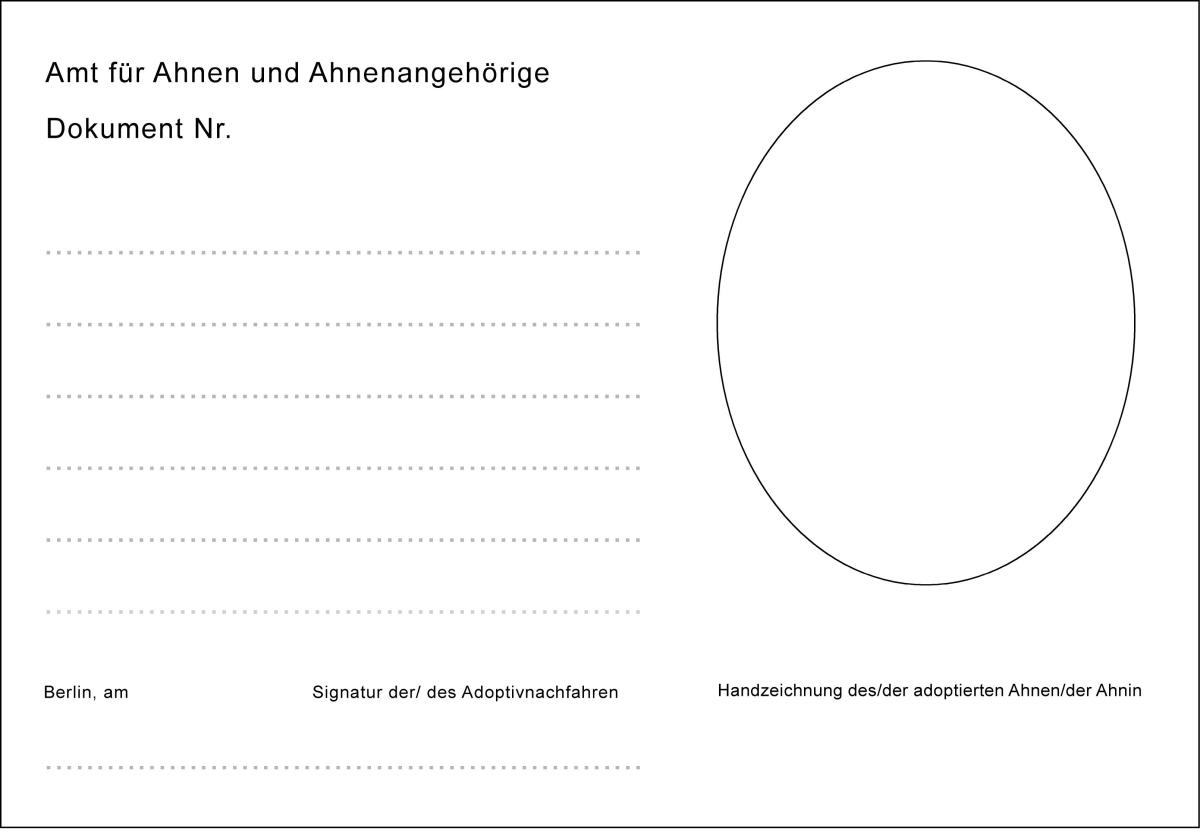 Amt für Ahnen und Ahnenangehörige

Dokument Nr.

____

____

____

____

____

____

Berlin, am

Signatur der/ des Adoptivnachfahren

Handzeichnung des/der adoptierten Ahnen/der Ahnin

____